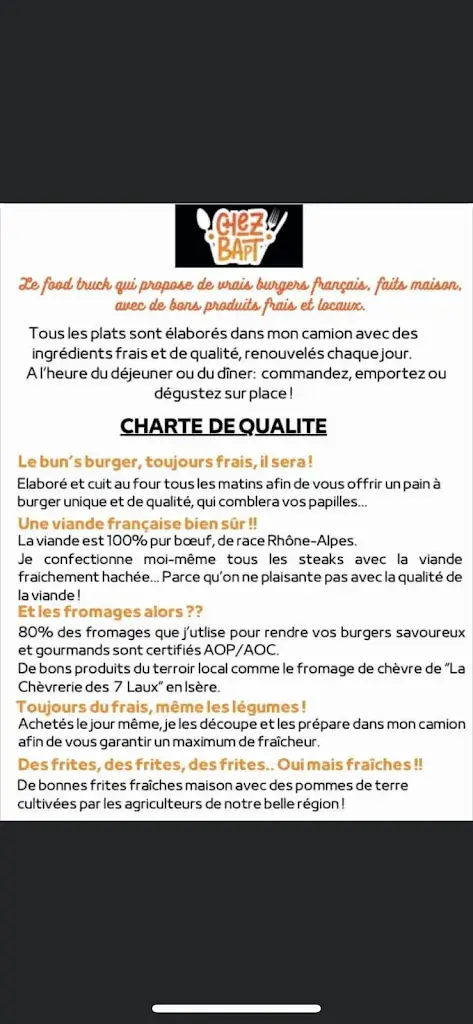 CHEZ BAPT

Le food truck qui propose de vrais burgers français, faits maison, avec de bons produits frais et locaux.

Tous les plats sont élaborés dans mon camion avec des ingrédients frais et de qualité, renouvelés chaque jour. A l'heure du déjeuner ou du dîner: commandez, emportez ou dégustez sur place !

CHARTE DE QUALITE

Le bun's burger, toujours frais, il sera !

Elaboré et cuit au four tous les matins afin de vous offrir un pain à burger unique et de qualité, qui comblera vos papilles...

Une viande française bien sûr !!

La viande est 100% pur bœuf, de race Rhône-Alpes.

Je confectionne moi-même tous les steaks avec la viande fraichement hachée... Parce qu'on ne plaisante pas avec la qualité de la viande !

Et les fromages alors ??

80% des fromages que j'utlise pour rendre vos burgers savoureux et gourmands sont certifiés AOP/AOC.

De bons produits du terroir local comme le fromage de chèvre de "La Chèvrerie des 7 Laux" en Isère.

Toujours du frais, même les légumes !

Achetés le jour même, je les découpe et les prépare dans mon camion afin de vous garantir un maximum de fraîcheur.

Des frites, des frites, des frites.. Oui mais fraîches !!

De bonnes frites fraîches maison avec des pommes de terre cultivées par les agriculteurs de notre belle région !